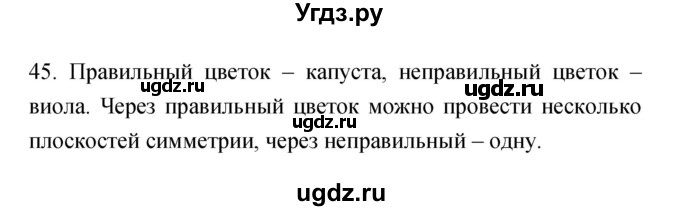 Угдз.ру

45. Правильный цветок – капуста, неправильный цветок – виола. Через правильный цветок можно провести несколько плоскостей симметрии, через неправильный – одну.

ugdz.ru

ugdz.ru

ugdz.ru

ugdz.ru